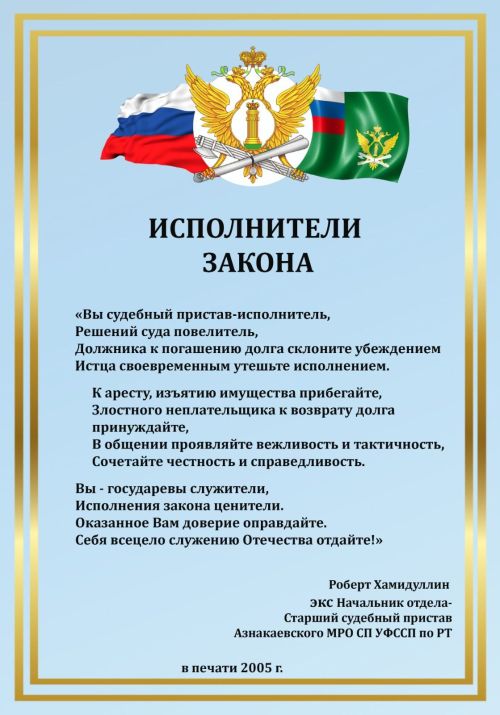 ИСПОЛНИТЕЛИ
ЗАКОНА

«Вы судебный пристав-исполнитель,
Решений суда повелитель,
Должника к погашению долга склоните убеждением
Истца своевременным утешьте исполнением.

К аресту, изъятию имущества прибегайте,
Злостного неплательщика к возврату долга принуждайте,
В общении проявляйте вежливость и тактичность,
Сочетайте честность и справедливость.

Вы - государевы служители,
Исполнения закона ценители.
Оказанное Вам доверие оправдайте.
Себя всецело служению Отечества отдайте!»

Роберт Хамидуллин
экс Начальник отдела-
Старший судебный пристав
Азнакаевского МРО СП УФССП по РТ

в печати 2005 г.